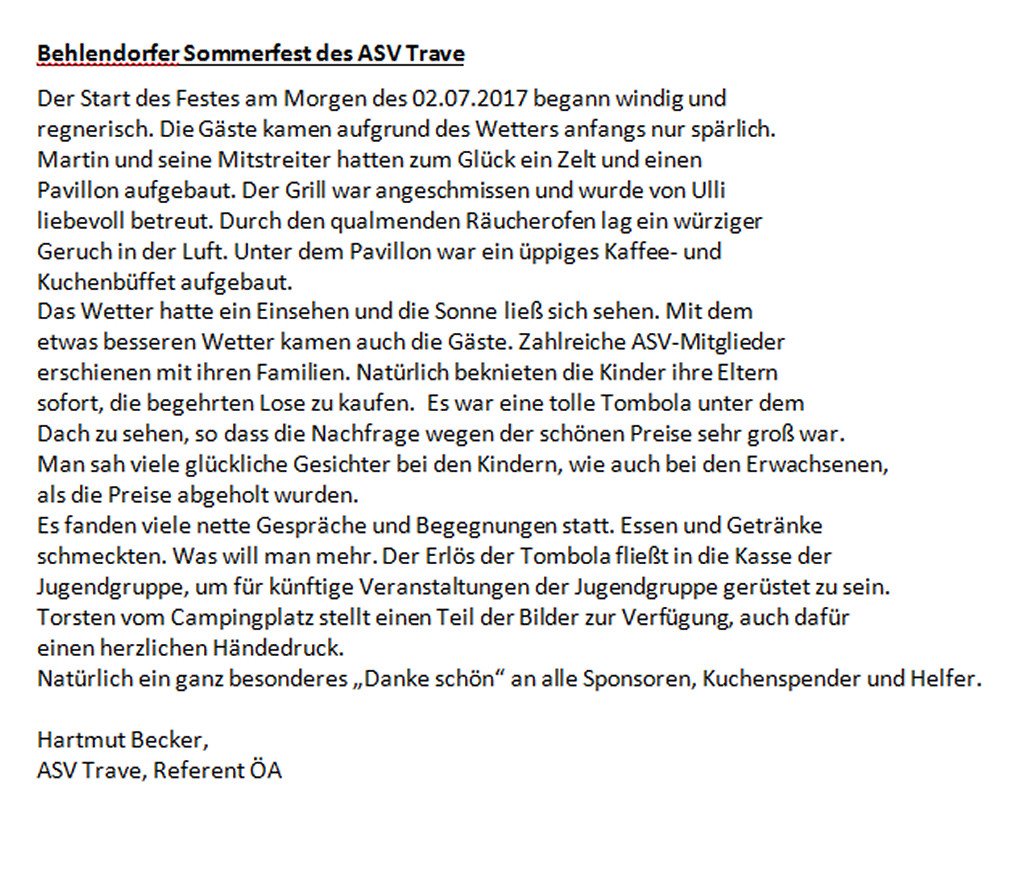 Behlendorfer Sommerfest des ASV Trave

Der Start des Festes am Morgen des 02.07.2017 begann windig und regnerisch. Die Gäste kamen aufgrund des Wetters anfangs nur spärlich. Martin und seine Mitstreiter hatten zum Glück ein Zelt und einen Pavillon aufgebaut. Der Grill war angeschmissen und wurde von Ulli liebevoll betreut. Durch den qualmenden Räucherofen lag ein würziger Geruch in der Luft. Unter dem Pavillon war ein üppiges Kaffee- und Kuchenbüffet aufgebaut.
Das Wetter hatte ein Einsehen und die Sonne ließ sich sehen. Mit dem etwas besseren Wetter kamen auch die Gäste. Zahlreiche ASV-Mitglieder erschienen mit ihren Familien. Natürlich beknieten die Kinder ihre Eltern sofort, die begehrten Lose zu kaufen. Es war eine tolle Tombola unter dem Dach zu sehen, so dass die Nachfrage wegen der schönen Preise sehr groß war. Man sah viele glückliche Gesichter bei den Kindern, wie auch bei den Erwachsenen, als die Preise abgeholt wurden.
Es fanden viele nette Gespräche und Begegnungen statt. Essen und Getränke schmeckten. Was will man mehr. Der Erlös der Tombola fließt in die Kasse der Jugendgruppe, um für künftige Veranstaltungen der Jugendgruppe gerüstet zu sein.
Torsten vom Campingplatz stellt einen Teil der Bilder zur Verfügung, auch dafür einen herzlichen Händedruck.
Natürlich ein ganz besonderes „Danke schön“ an alle Sponsoren, Kuchenspender und Helfer.

Hartmut Becker,
ASV Trave, Referent ÖA